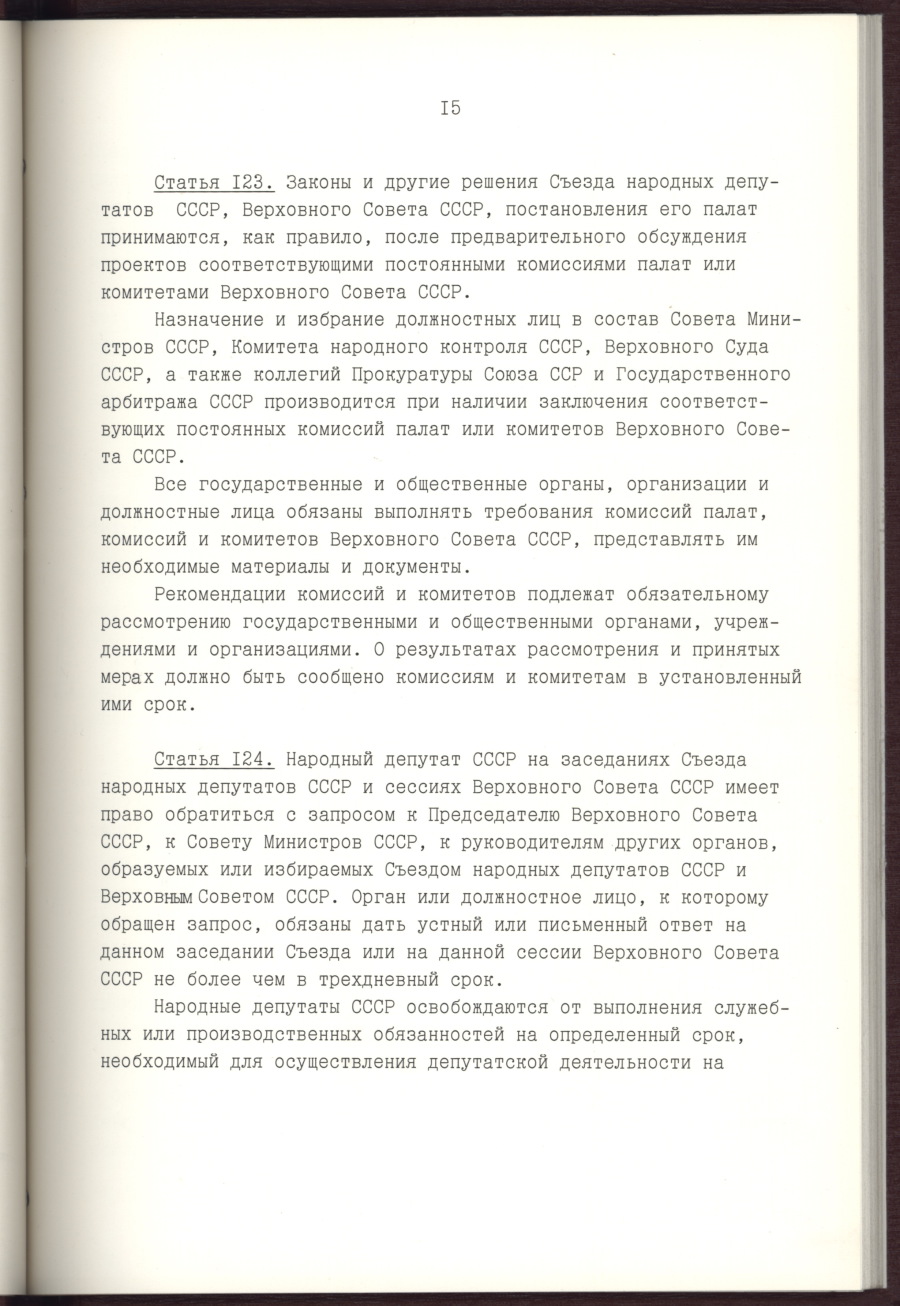 I5

Статья I23. Законы и другие решения Съезда народных депутатов СССР, Верховного Совета СССР, постановления его палат принимаются, как правило, после предварительного обсуждения проектов соответствующими постоянными комиссиями палат или комитетами Верховного Совета СССР.

Назначение и избрание должностных лиц в состав Совета Министров СССР, Комитета народного контроля СССР, Верховного Суда СССР, а также коллегий Прокуратуры Союза ССР и Государственного арбитража СССР производится при наличии заключения соответствующих постоянных комиссий палат или комитетов Верховного Совета СССР.

Все государственные и общественные органы, организации и должностные лица обязаны выполнять требования комиссий палат, комиссий и комитетов Верховного Совета СССР, представлять им необходимые материалы и документы.

Рекомендации комиссий и комитетов подлежат обязательному рассмотрению государственными и общественными органами, учреждениями и организациями. О результатах рассмотрения и принятых мерах должно быть сообщено комиссиям и комитетам в установленный ими срок.

Статья I24. Народный депутат СССР на заседаниях Съезда народных депутатов СССР и сессиях Верховного Совета СССР имеет право обратиться с запросом к Председателю Верховного Совета СССР, к Совету Министров СССР, к руководителям других органов, образуемых или избираемых Съездом народных депутатов СССР и Верховным Советом СССР. Орган или должностное лицо, к которому обращен запрос, обязаны дать устный или письменный ответ на данном заседании Съезда или на данной сессии Верховного Совета СССР не более чем в трехдневный срок.

Народные депутаты СССР освобождаются от выполнения служебных или производственных обязанностей на определенный срок, необходимый для осуществления депутатской деятельности на